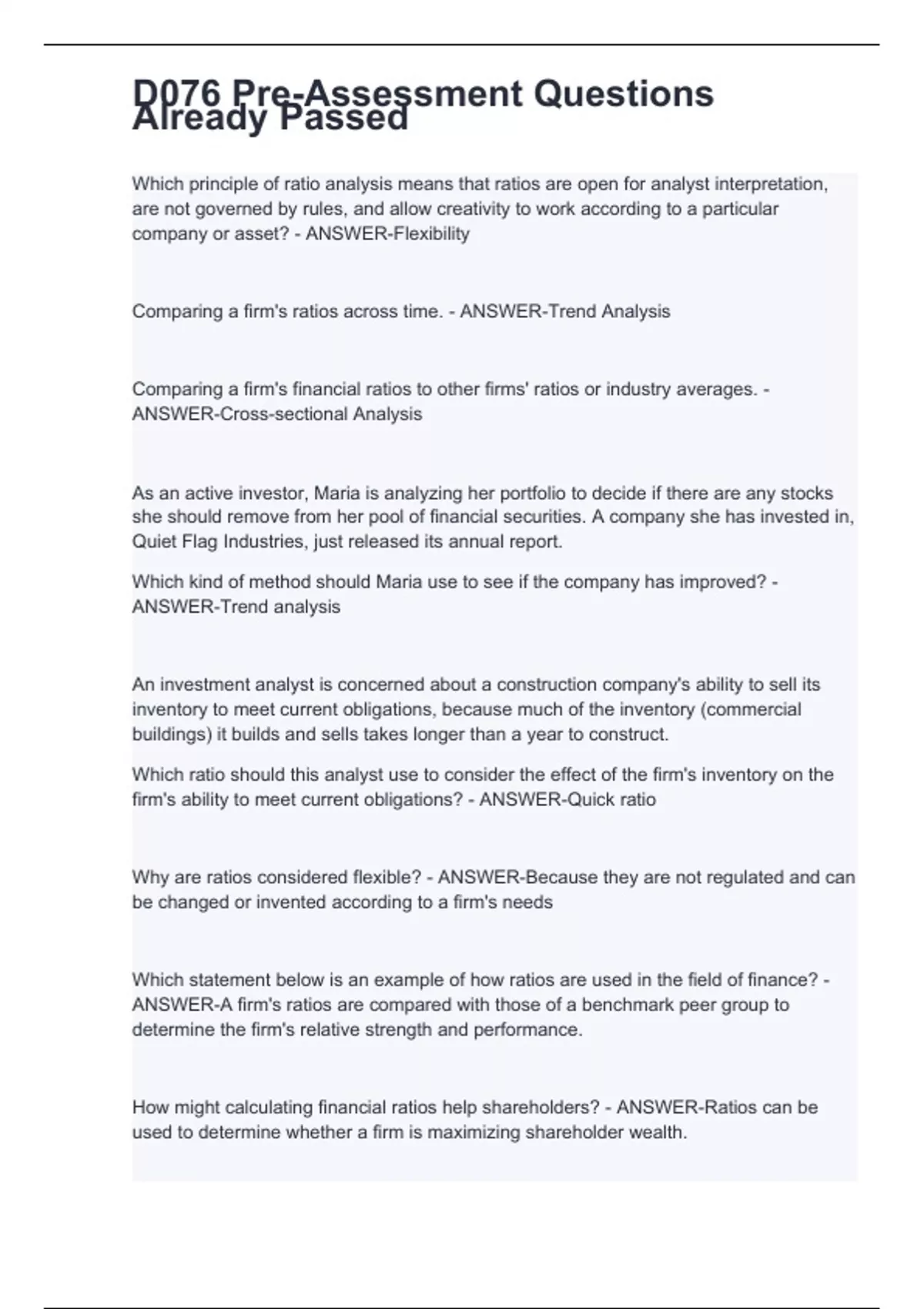 D076 Pre-Assessment Questions Already Passed

Which principle of ratio analysis means that ratios are open for analyst interpretation, are not governed by rules, and allow creativity to work according to a particular company or asset? - ANSWER-Flexibility

Comparing a firm's ratios across time. - ANSWER-Trend Analysis

Comparing a firm's financial ratios to other firms' ratios or industry averages. - ANSWER-Cross-sectional Analysis

As an active investor, Maria is analyzing her portfolio to decide if there are any stocks she should remove from her pool of financial securities. A company she has invested in, Quiet Flag Industries, just released its annual report.

Which kind of method should Maria use to see if the company has improved? - ANSWER-Trend analysis

An investment analyst is concerned about a construction company's ability to sell its inventory to meet current obligations, because much of the inventory (commercial buildings) it builds and sells takes longer than a year to construct.

Which ratio should this analyst use to consider the effect of the firm's inventory on the firm's ability to meet current obligations? - ANSWER-Quick ratio

Why are ratios considered flexible? - ANSWER-Because they are not regulated and can be changed or invented according to a firm's needs

Which statement below is an example of how ratios are used in the field of finance? - ANSWER-A firm's ratios are compared with those of a benchmark peer group to determine the firm's relative strength and performance.

How might calculating financial ratios help shareholders? - ANSWER-Ratios can be used to determine whether a firm is maximizing shareholder wealth.